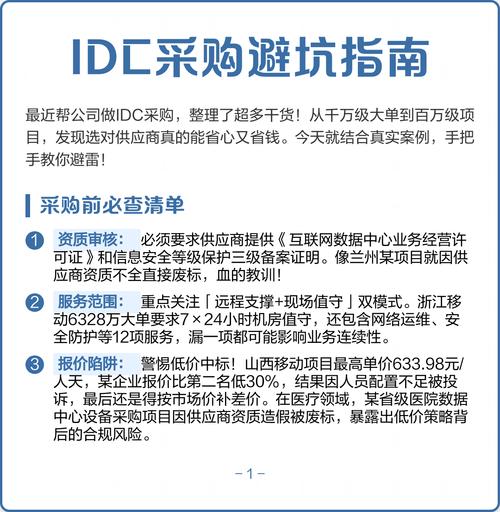 IDC采购避坑指南

最近帮公司做IDC采购，整理了超多干货！从千万级大单到百万级项目，发现选对供应商真的能省心又省钱。今天就结合真实案例，手把手教你避雷！

采购前必查清单

1 资质审核： 必须要求供应商提供《互联网数据中心业务经营许可证》和信息安全等级保护三级备案证明。像兰州某项目就因供应商资质不全直接废标，血的教训！

2 服务范围： 重点关注「远程支撑+现场值守」双模式。浙江移动6328万大单要求7×24小时机房值守，还包含网络运维、安全防护等12项服务，漏一项都可能影响业务连续性。

3 报价陷阱： 警惕低价中标！山西移动项目最高单价633.98元/人天，某企业报价比第二名低30%，结果因人员配置不足被投诉，最后还是得按市场价补差价。在医疗领域，某省级医院数据中心设备采购项目因供应商资质造假被废标，暴露出低价策略背后的合规风险。

-1-